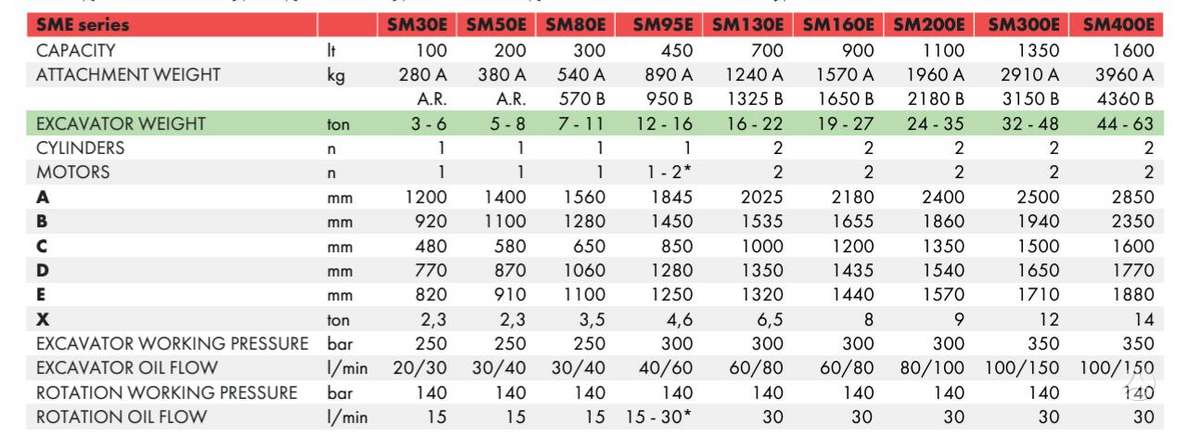 | SME series | | SM30E | SM50E | SM80E | SM95E | SM130E | SM160E | SM200E | SM300E | SM400E |
|---|---|---|---|---|---|---|---|---|---|---|
| CAPACITY | lt | 100 | 200 | 300 | 450 | 700 | 900 | 1100 | 1350 | 1600 |
| ATTACHMENT WEIGHT | kg | 280 A | 380 A | 540 A | 890 A | 1240 A | 1570 A | 1960 A | 2910 A | 3960 A |
| | | A.R. | A.R. | 570 B | 950 B | 1325 B | 1650 B | 2180 B | 3150 B | 4360 B |
| EXCAVATOR WEIGHT | ton | 3 - 6 | 5 - 8 | 7 - 11 | 12 - 16 | 16 - 22 | 19 - 27 | 24 - 35 | 32 - 48 | 44 - 63 |
| CYLINDERS | n | 1 | 1 | 1 | 1 | 2 | 2 | 2 | 2 | 2 |
| MOTORS | n | 1 | 1 | 1 | 1 - 2* | 2 | 2 | 2 | 2 | 2 |
| A | mm | 1200 | 1400 | 1560 | 1845 | 2025 | 2180 | 2400 | 2500 | 2850 |
| B | mm | 920 | 1100 | 1280 | 1450 | 1535 | 1655 | 1860 | 1940 | 2350 |
| C | mm | 480 | 580 | 650 | 850 | 1000 | 1200 | 1350 | 1500 | 1600 |
| D | mm | 770 | 870 | 1060 | 1280 | 1350 | 1435 | 1540 | 1650 | 1770 |
| E | mm | 820 | 910 | 1100 | 1250 | 1320 | 1440 | 1570 | 1710 | 1880 |
| X | ton | 2,3 | 2,3 | 3,5 | 4,6 | 6,5 | 8 | 9 | 12 | 14 |
| EXCAVATOR WORKING PRESSURE | bar | 250 | 250 | 250 | 300 | 300 | 300 | 300 | 350 | 350 |
| EXCAVATOR OIL FLOW | l/min | 20/30 | 30/40 | 30/40 | 40/60 | 60/80 | 60/80 | 80/100 | 100/150 | 100/150 |
| ROTATION WORKING PRESSURE | bar | 140 | 140 | 140 | 140 | 140 | 140 | 140 | 140 | 140 |
| ROTATION OIL FLOW | l/min | 15 | 15 | 15 | 15 - 30* | 30 | 30 | 30 | 30 | 30 |